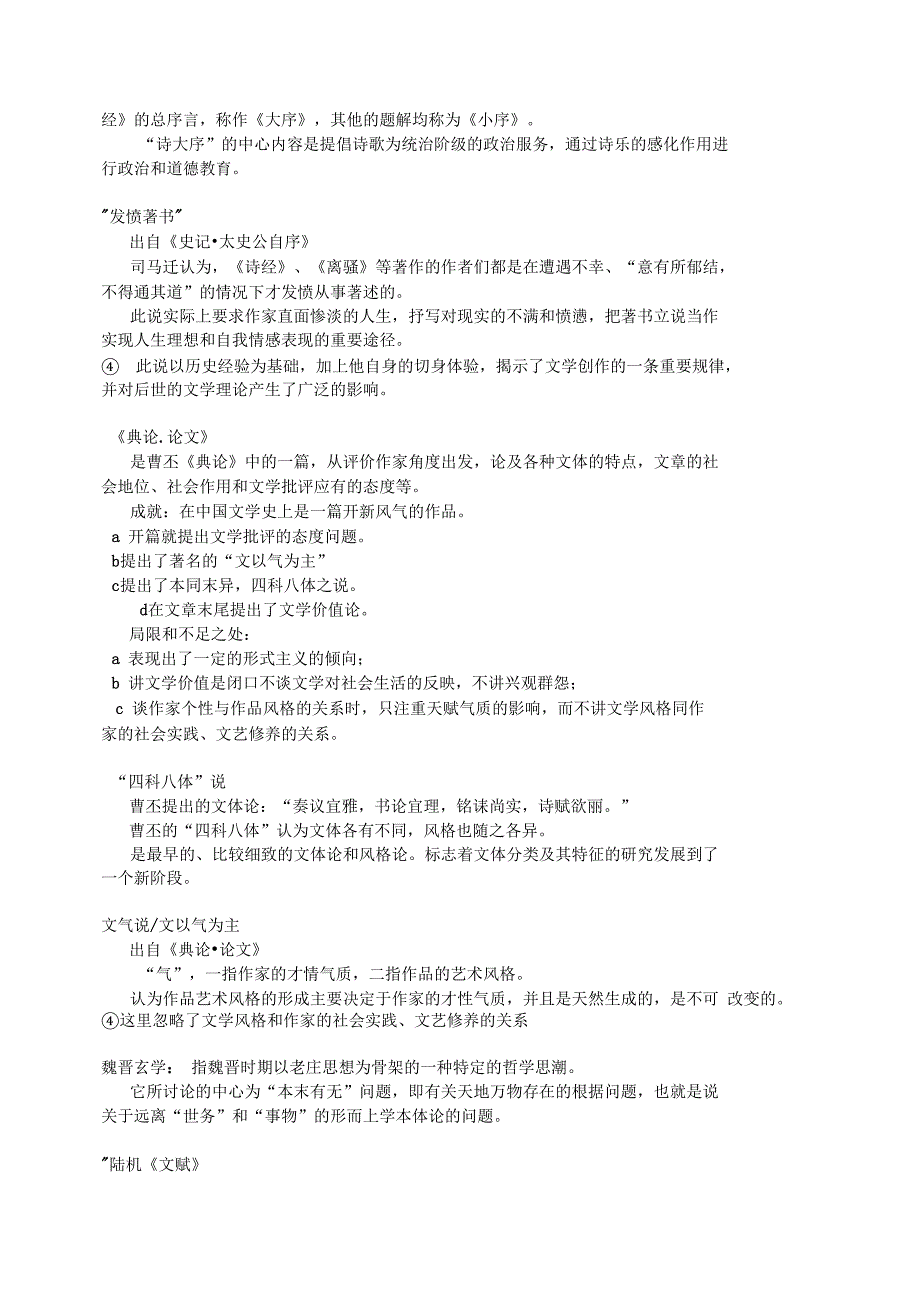 经》的总序言，称作《大序》，其他的题解均称为《小序》。

“诗大序”的中心内容是提倡诗歌为统治阶级的政治服务，通过诗乐的感化作用进行政治和道德教育。

"发愤著书"

出自《史记•太史公自序》

司马迁认为，《诗经》、《离骚》等著作的作者们都是在遭遇不幸、“意有所郁结，不得通其道”的情况下才发愤从事著述的。

此说实际上要求作家直面惨淡的人生，抒写对现实的不满和愤懑，把著书立说当作实现人生理想和自我情感表现的重要途径。

④ 此说以历史经验为基础，加上他自身的切身体验，揭示了文学创作的一条重要规律，并对后世的文学理论产生了广泛的影响。

《典论.论文》

是曹丕《典论》中的一篇，从评价作家角度出发，论及各种文体的特点，文章的社会地位、社会作用和文学批评应有的态度等。

成就：在中国文学史上是一篇开新风气的作品。

a 开篇就提出文学批评的态度问题。

b提出了著名的“文以气为主”

c提出了本同末异，四科八体之说。

d在文章末尾提出了文学价值论。

局限和不足之处：

a 表现出了一定的形式主义的倾向；

b 讲文学价值是闭口不谈文学对社会生活的反映，不讲兴观群怨；

c 谈作家个性与作品风格的关系时，只注重天赋气质的影响，而不讲文学风格同作家的社会实践、文艺修养的关系。

“四科八体”说

曹丕提出的文体论：“奏议宜雅，书论宜理，铭诔尚实，诗赋欲丽。”

曹丕的“四科八体”认为文体各有不同，风格也随之各异。

是最早的、比较细致的文体论和风格论。标志着文体分类及其特征的研究发展到了一个新阶段。

文气说/文以气为主

出自《典论•论文》

“气”，一指作家的才情气质，二指作品的艺术风格。

认为作品艺术风格的形成主要决定于作家的才性气质，并且是天然生成的，是不可 改变的。

④这里忽略了文学风格和作家的社会实践、文艺修养的关系

魏晋玄学： 指魏晋时期以老庄思想为骨架的一种特定的哲学思潮。

它所讨论的中心为“本末有无”问题，即有关天地万物存在的根据问题，也就是说关于远离“世务”和“事物”的形而上学本体论的问题。

"陆机《文赋》